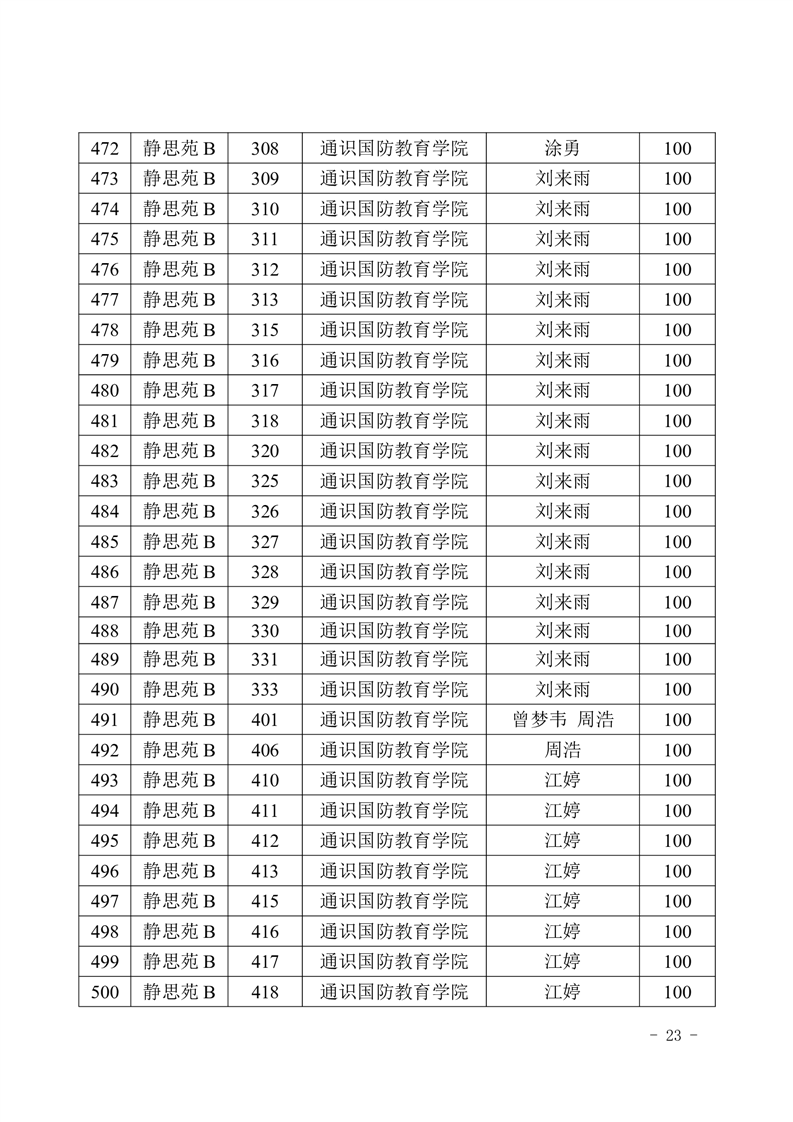 | 472 | 静思苑 B | 308 | 通识国防教育学院 | 涂勇 | 100 |
|---|---|---|---|---|---|
| 473 | 静思苑 B | 309 | 通识国防教育学院 | 刘来雨 | 100 |
| 474 | 静思苑 B | 310 | 通识国防教育学院 | 刘来雨 | 100 |
| 475 | 静思苑 B | 311 | 通识国防教育学院 | 刘来雨 | 100 |
| 476 | 静思苑 B | 312 | 通识国防教育学院 | 刘来雨 | 100 |
| 477 | 静思苑 B | 313 | 通识国防教育学院 | 刘来雨 | 100 |
| 478 | 静思苑 B | 315 | 通识国防教育学院 | 刘来雨 | 100 |
| 479 | 静思苑 B | 316 | 通识国防教育学院 | 刘来雨 | 100 |
| 480 | 静思苑 B | 317 | 通识国防教育学院 | 刘来雨 | 100 |
| 481 | 静思苑 B | 318 | 通识国防教育学院 | 刘来雨 | 100 |
| 482 | 静思苑 B | 320 | 通识国防教育学院 | 刘来雨 | 100 |
| 483 | 静思苑 B | 325 | 通识国防教育学院 | 刘来雨 | 100 |
| 484 | 静思苑 B | 326 | 通识国防教育学院 | 刘来雨 | 100 |
| 485 | 静思苑 B | 327 | 通识国防教育学院 | 刘来雨 | 100 |
| 486 | 静思苑 B | 328 | 通识国防教育学院 | 刘来雨 | 100 |
| 487 | 静思苑 B | 329 | 通识国防教育学院 | 刘来雨 | 100 |
| 488 | 静思苑 B | 330 | 通识国防教育学院 | 刘来雨 | 100 |
| 489 | 静思苑 B | 331 | 通识国防教育学院 | 刘来雨 | 100 |
| 490 | 静思苑 B | 333 | 通识国防教育学院 | 刘来雨 | 100 |
| 491 | 静思苑 B | 401 | 通识国防教育学院 | 曾梦韦 周浩 | 100 |
| 492 | 静思苑 B | 406 | 通识国防教育学院 | 周浩 | 100 |
| 493 | 静思苑 B | 410 | 通识国防教育学院 | 江婷 | 100 |
| 494 | 静思苑 B | 411 | 通识国防教育学院 | 江婷 | 100 |
| 495 | 静思苑 B | 412 | 通识国防教育学院 | 江婷 | 100 |
| 496 | 静思苑 B | 413 | 通识国防教育学院 | 江婷 | 100 |
| 497 | 静思苑 B | 415 | 通识国防教育学院 | 江婷 | 100 |
| 498 | 静思苑 B | 416 | 通识国防教育学院 | 江婷 | 100 |
| 499 | 静思苑 B | 417 | 通识国防教育学院 | 江婷 | 100 |
| 500 | 静思苑 B | 418 | 通识国防教育学院 | 江婷 | 100 |

- 23 -